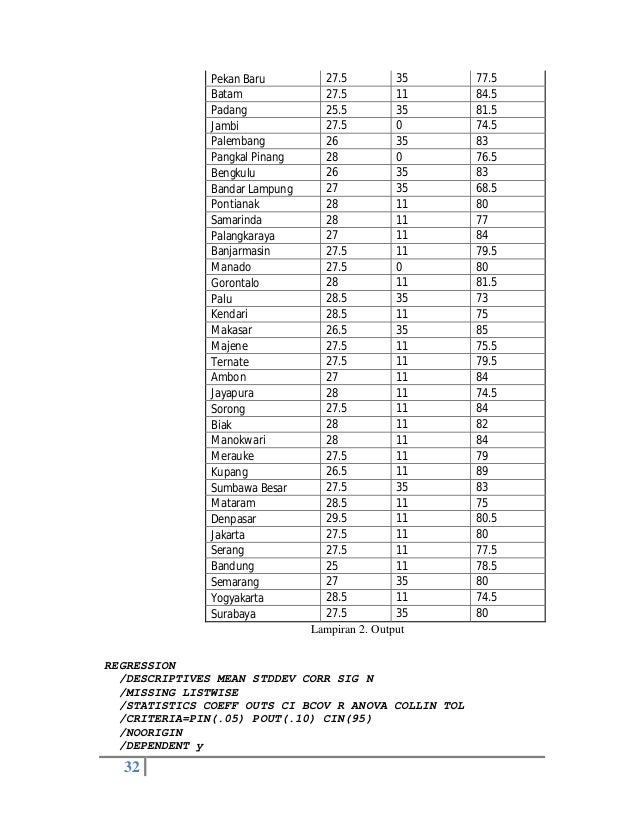 | Pekan Baru | 27.5 | 35 | 77.5 |
|---|---|---|---|
| Batam | 27.5 | 11 | 84.5 |
| Padang | 25.5 | 35 | 81.5 |
| Jambi | 27.5 | 0 | 74.5 |
| Palembang | 26 | 35 | 83 |
| Pangkal Pinang | 28 | 0 | 76.5 |
| Bengkulu | 26 | 35 | 83 |
| Bandar Lampung | 27 | 35 | 68.5 |
| Pontianak | 28 | 11 | 80 |
| Samarinda | 28 | 11 | 77 |
| Palangkaraya | 27 | 11 | 84 |
| Banjarmasin | 27.5 | 11 | 79.5 |
| Manado | 27.5 | 0 | 80 |
| Gorontalo | 28 | 11 | 81.5 |
| Palu | 28.5 | 35 | 73 |
| Kendari | 28.5 | 11 | 75 |
| Makasar | 26.5 | 35 | 85 |
| Majene | 27.5 | 11 | 75.5 |
| Ternate | 27.5 | 11 | 79.5 |
| Ambon | 27 | 11 | 84 |
| Jayapura | 28 | 11 | 74.5 |
| Sorong | 27.5 | 11 | 84 |
| Biak | 28 | 11 | 82 |
| Manokwari | 28 | 11 | 84 |
| Merauke | 27.5 | 11 | 79 |
| Kupang | 26.5 | 11 | 89 |
| Sumbawa Besar | 27.5 | 35 | 83 |
| Mataram | 28.5 | 11 | 75 |
| Denpasar | 29.5 | 11 | 80.5 |
| Jakarta | 27.5 | 11 | 80 |
| Serang | 27.5 | 11 | 77.5 |
| Bandung | 25 | 11 | 78.5 |
| Semarang | 27 | 35 | 80 |
| Yogyakarta | 28.5 | 11 | 74.5 |
| Surabaya | 27.5 | 35 | 80 |

Lampiran 2. Output

REGRESSION
/DESCRIPTIVES MEAN STDDEV CORR SIG N
/MISSING LISTWISE
/STATISTICS COEFF OUTS CI BCOV R ANOVA COLLIN TOL
/CRITERIA=PIN(.05) POUT(.10) CIN(95)
/NOORIGIN
/DEPENDENT y

32